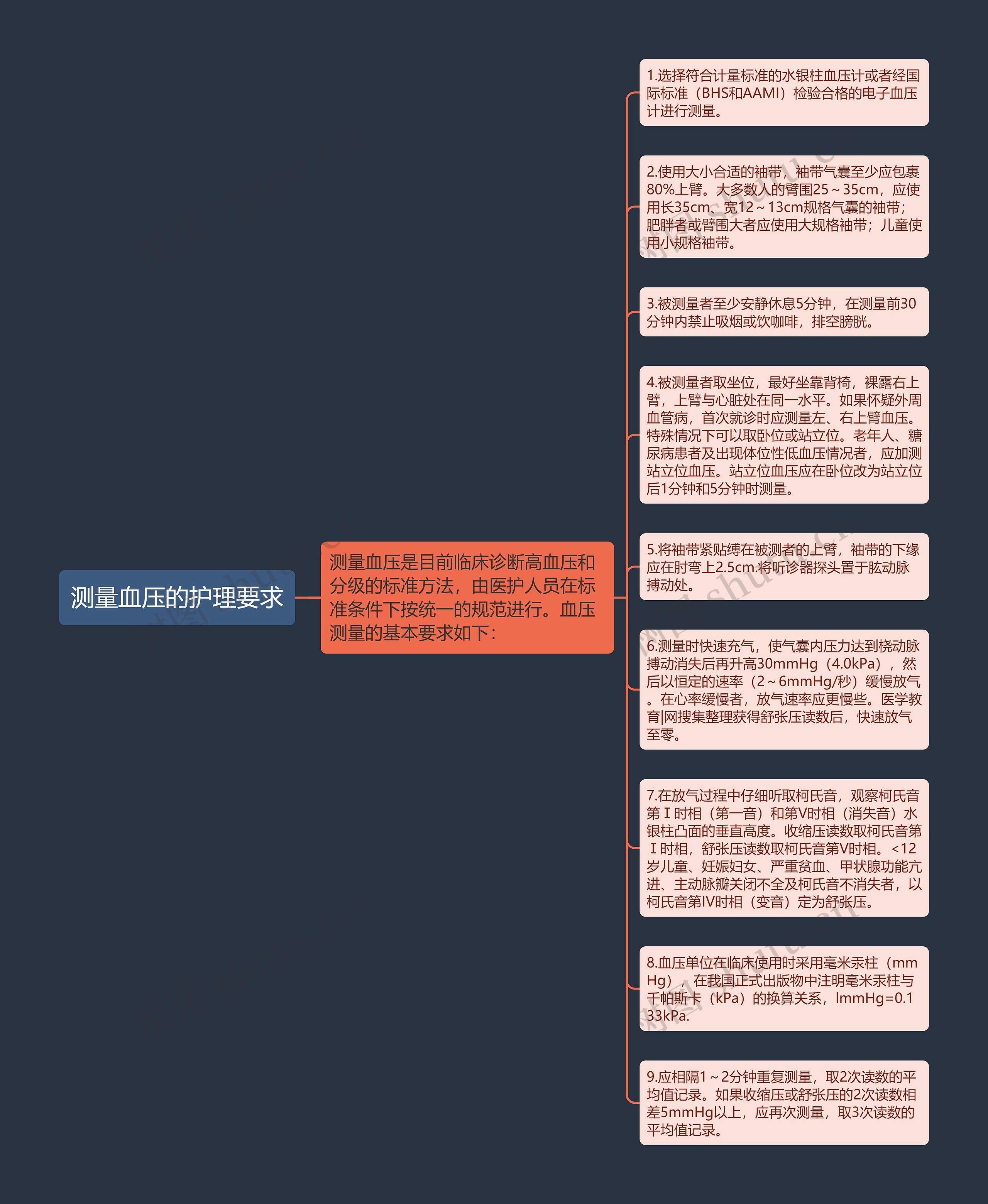 测量血压的护理要求

测量血压是目前临床诊断高血压和分级的标准方法，由医护人员在标准条件下按统一的规范进行。血压测量的基本要求如下：

1.选择符合计量标准的水银柱血压计或者经国际标准（BHS和AAMI）检验合格的电子血压计进行测量。

2.使用大小合适的袖带，袖带气囊至少应包裹80%上臂。大多数人的臂围25～35cm，应使用长35cm、宽12～13cm规格气囊的袖带；肥胖者或臂围大者应使用大规格袖带；儿童使用小规格袖带。

3.被测量者至少安静休息5分钟，在测量前30分钟内禁止吸烟或饮咖啡，排空膀胱。

4.被测量者取坐位，最好坐靠背椅，裸露右上臂，上臂与心脏处在同一水平。如果怀疑外周血管病，首次就诊时应测量左、右上臂血压。特殊情况下可以取卧位或站立位。老年人、糖尿病患者及出现体位性低血压情况者，应加测站立位血压。站立位血压应在卧位改为站立位后1分钟和5分钟时测量。

5.将袖带紧贴缚在被测者的上臂，袖带的下缘应在肘弯上2.5cm.将听诊器探头置于肱动脉搏动处。

6.测量时快速充气，使气囊内压力达到桡动脉搏动消失后再升高30mmHg（4.0kPa），然后以恒定的速率（2～6mmHg/秒）缓慢放气。在心率缓慢者，放气速率应更慢些。医学教育|网搜集整理获得舒张压读数后，快速放气至零。

7.在放气过程中仔细听取柯氏音，观察柯氏音第Ⅰ时相（第一音）和第V时相（消失音）水银柱凸面的垂直高度。收缩压读数取柯氏音第Ⅰ时相，舒张压读数取柯氏音第V时相。<12岁儿童、妊娠妇女、严重贫血、甲状腺功能亢进、主动脉瓣关闭不全及柯氏音不消失者，以柯氏音第IV时相（变音）定为舒张压。

8.血压单位在临床使用时采用毫米汞柱（mmHg），在我国正式出版物中注明毫米汞柱与千帕斯卡（kPa）的换算关系，lmmHg=0.133kPa.

9.应相隔1～2分钟重复测量，取2次读数的平均值记录。如果收缩压或舒张压的2次读数相差5mmHg以上，应再次测量，取3次读数的平均值记录。